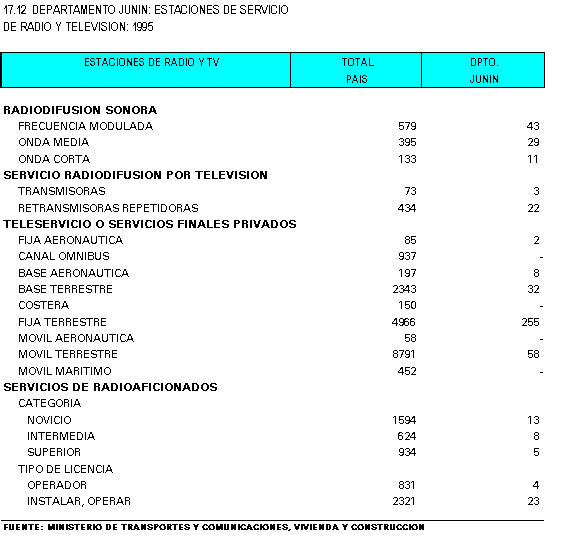 17.12 DEPARTAMENTO JUNIN: ESTACIONES DE SERVICIO DE RADIO Y TELEVISION: 1995

| ESTACIONES DE RADIO Y TV | TOTAL PAIS | DPTO. JUNIN |
|---|---|---|
| RADIODIFUSION SONORA | | |
| FRECUENCIA MODULADA | 579 | 43 |
| ONDA MEDIA | 395 | 29 |
| ONDA CORTA | 133 | 11 |
| SERVICIO RADIODIFUSION POR TELEVISION | | |
| TRANSMISORAS | 73 | 3 |
| RETRANSMISORAS REPETIDORAS | 434 | 22 |
| TELESERVICIO O SERVICIOS FINALES PRIVADOS | | |
| FIJA AERONAUTICA | 85 | 2 |
| CANAL OMNIBUS | 937 | - |
| BASE AERONAUTICA | 197 | 8 |
| BASE TERRESTRE | 2343 | 32 |
| COSTERA | 150 | - |
| FIJA TERRESTRE | 4966 | 255 |
| MOVIL AERONAUTICA | 58 | - |
| MOVIL TERRESTRE | 8791 | 58 |
| MOVIL MARITIMO | 452 | - |
| SERVICIOS DE RADIOAFICIONADOS | | |
| CATEGORIA | | |
| NOVICIO | 1594 | 13 |
| INTERMEDIA | 624 | 8 |
| SUPERIOR | 934 | 5 |
| TIPO DE LICENCIA | | |
| OPERADOR | 831 | 4 |
| INSTALAR, OPERAR | 2321 | 23 |

FUENTE: MINISTERIO DE TRANSPORTES Y COMUNICACIONES, VIVIENDA Y CONSTRUCCION